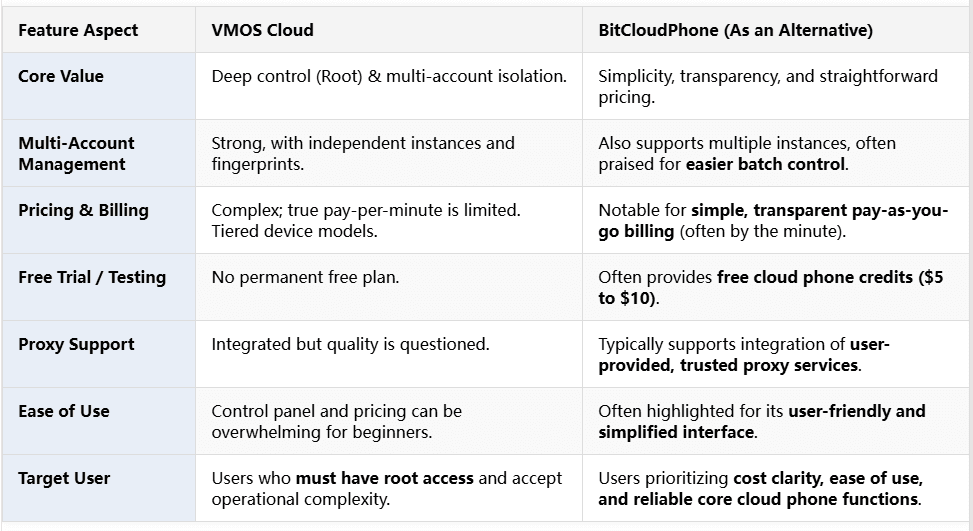 | Feature Aspect | VMOS Cloud | BitCloudPhone (As an Alternative) |
|---|---|---|
| Core Value | Deep control (Root) & multi-account isolation. | Simplicity, transparency, and straightforward pricing. |
| Multi-Account Management | Strong, with independent instances and fingerprints. | Also supports multiple instances, often praised for easier batch control. |
| Pricing & Billing | Complex; true pay-per-minute is limited. Tiered device models. | Notable for simple, transparent pay-as-you-go billing (often by the minute). |
| Free Trial / Testing | No permanent free plan. | Often provides free cloud phone credits (\$5 to \$10). |
| Proxy Support | Integrated but quality is questioned. | Typically supports integration of user-provided, trusted proxy services. |
| Ease of Use | Control panel and pricing can be overwhelming for beginners. | Often highlighted for its user-friendly and simplified interface. |
| Target User | Users who must have root access and accept operational complexity. | Users prioritizing cost clarity, ease of use, and reliable core cloud phone functions. |